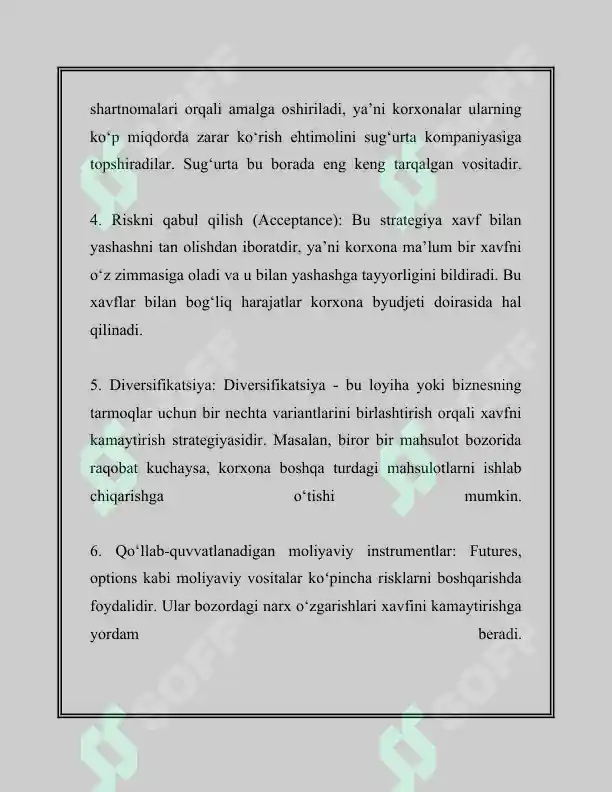 shartnomalari orqali amalga oshiriladi, ya'ni korxonalar ularning ko'p miqdorda zarar ko'rish ehtimolini sug'urta kompaniyasiga topshiradilar. Sug'urta bu borada eng keng tarqalgan vositadir.

4. Riskni qabul qilish (Acceptance): Bu strategiya xavf bilan yashashni tan olishdan iboratdir, ya'ni korxona ma'lum bir xavfni o'z zimmasiga oladi va u bilan yashashga tayyorligini bildiradi. Bu xavflar bilan bog'liq harajatlar korxona byudjeti doirasida hal qilinadi.

5. Diversifikatsiya: Diversifikatsiya - bu loyiha yoki biznesning tarmoqlar uchun bir nechta variantlarini birlashtirish orqali xavfni kamaytirish strategiyasidir. Masalan, biror bir mahsulot bozorida raqobat kuchaysa, korxona boshqa turdagi mahsulotlarni ishlab chiqarishga o'tishi mumkin.

6. Qo'llab-quvvatlanadigan moliyaviy instrumentlar: Futures, options kabi moliyaviy vositalar ko'pincha risklarni boshqarishda foydalidir. Ular bozordagi narx o'zgarishlari xavfini kamaytirishga yordam beradi.

SOFF